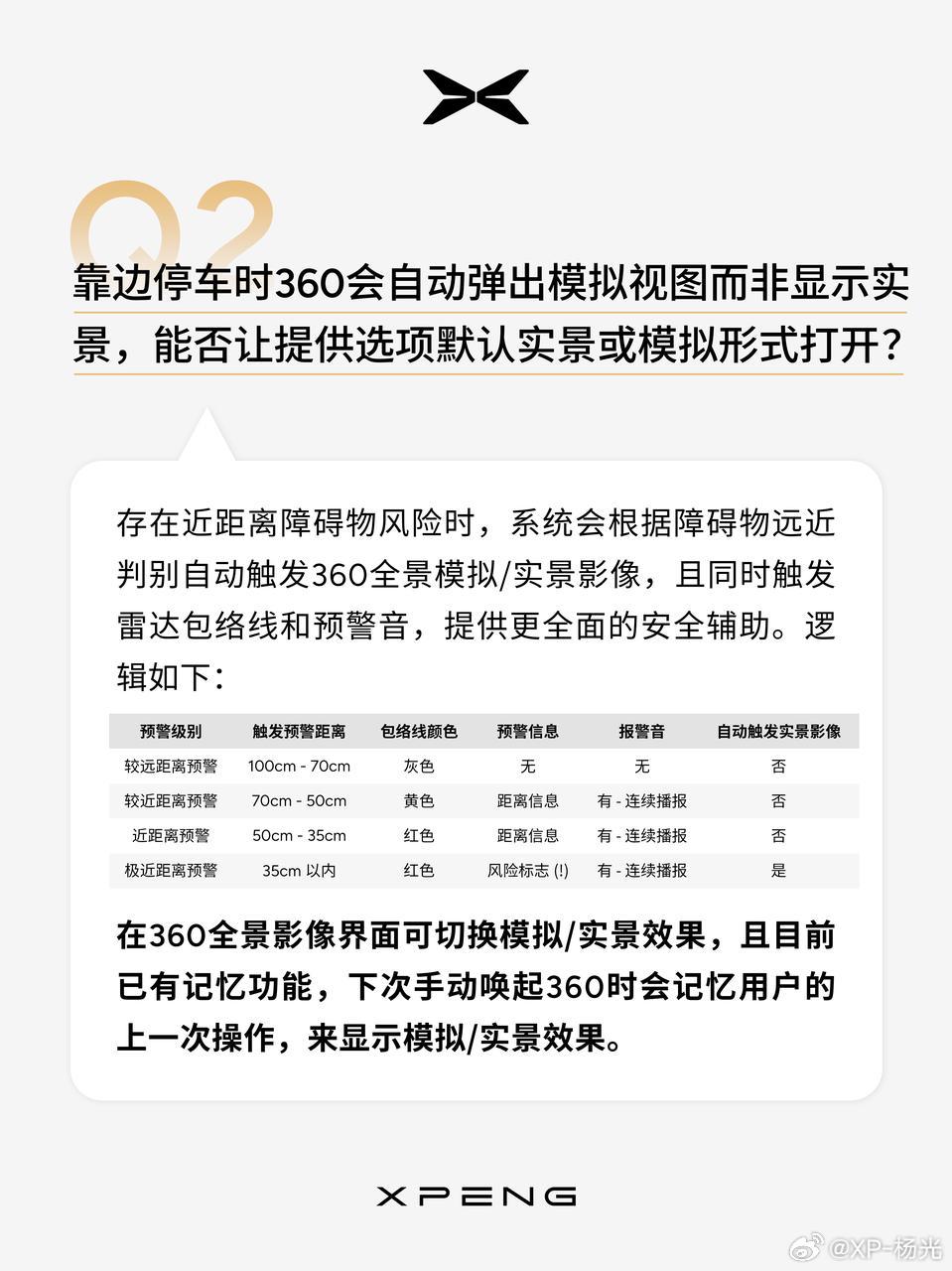 Q2

靠边停车时360会自动弹出模拟视图而非显示实景，能否让提供选项默认实景或模拟形式打开？

存在近距离障碍物风险时，系统会根据障碍物远近判别自动触发360全景模拟/实景影像，且同时触发雷达包络线和预警音，提供更全面的安全辅助。逻辑如下：

| 预警级别 | 触发预警距离 | 包络线颜色 | 预警信息 | 报警音 | 自动触发实景影像 |
|---|---|---|---|---|---|
| 较远距离预警 | 100cm - 70cm | 灰色 | 无 | 无 | 否 |
| 较近距离预警 | 70cm - 50cm | 黄色 | 距离信息 | 有 - 连续播报 | 否 |
| 近距离预警 | 50cm - 35cm | 红色 | 距离信息 | 有 - 连续播报 | 否 |
| 极近距离预警 | 35cm 以内 | 红色 | 风险标志 (!) | 有 - 连续播报 | 是 |

在360全景影像界面可切换模拟/实景效果，且目前已有记忆功能，下次手动唤起360时会记忆用户的上一次操作，来显示模拟/实景效果。

XPENG

@XP-杨光